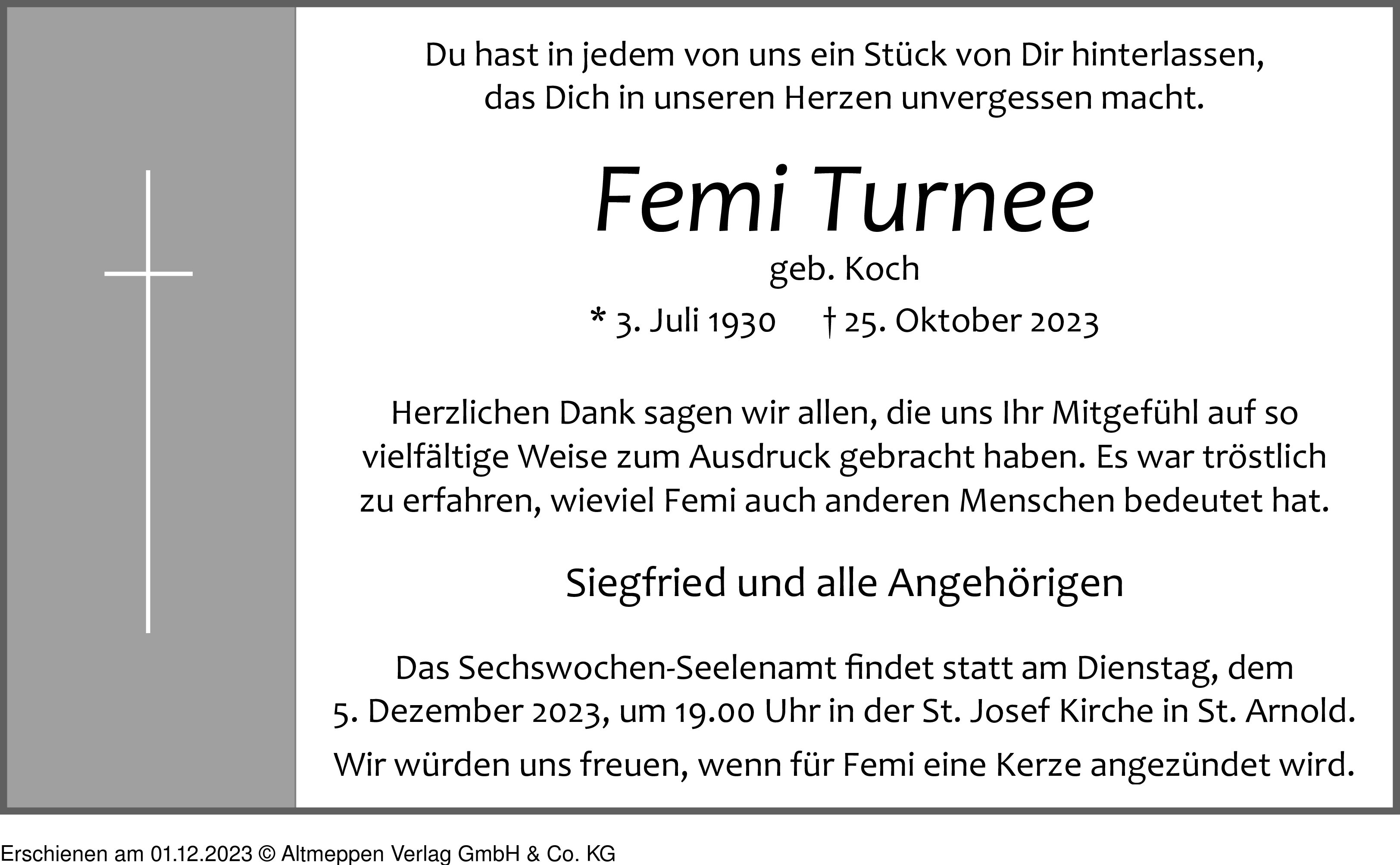 Du hast in jedem von uns ein Stück von Dir hinterlassen, das Dich in unseren Herzen unvergessen macht.

Femi Turnee

geb. Koch

* 3. Juli 1930 † 25. Oktober 2023

Herzlichen Dank sagen wir allen, die uns Ihr Mitgefühl auf so vielfältige Weise zum Ausdruck gebracht haben. Es war tröstlich zu erfahren, wieviel Femi auch anderen Menschen bedeutet hat.

Siegfried und alle Angehörigen

Das Sechswochen-Seelenamt findet statt am Dienstag, dem 5. Dezember 2023, um 19.00 Uhr in der St. Josef Kirche in St. Arnold.

Wir würden uns freuen, wenn für Femi eine Kerze angezündet wird.

Erschienen am 01.12.2023 © Altmeppen Verlag GmbH & Co. KG